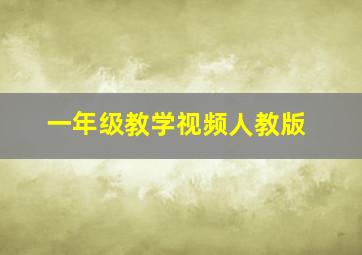 一年级教学视频人教版